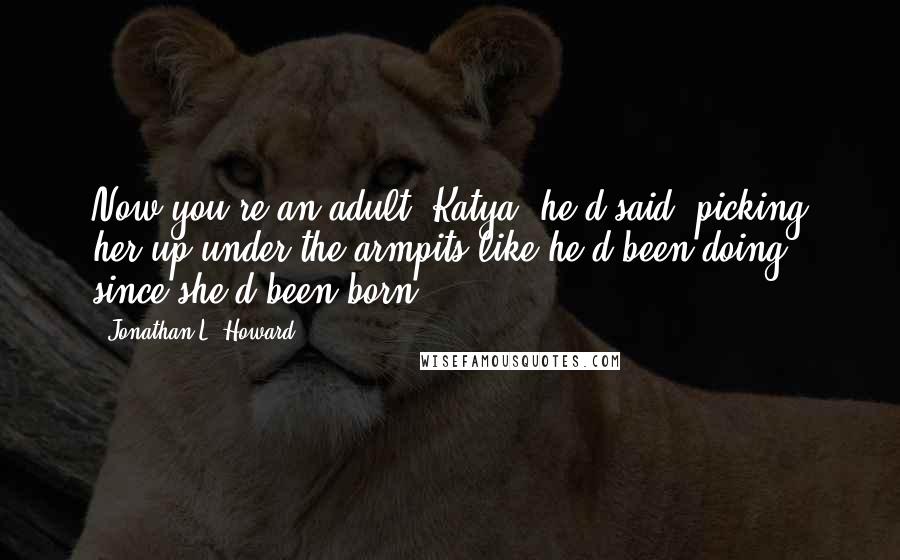 Now you're an adult, Katya, he'd said, picking her up under the armpits like he'd been doing since she'd been born.

Jonathan L. Howard

WISEFAMOUSQUOTES.COM